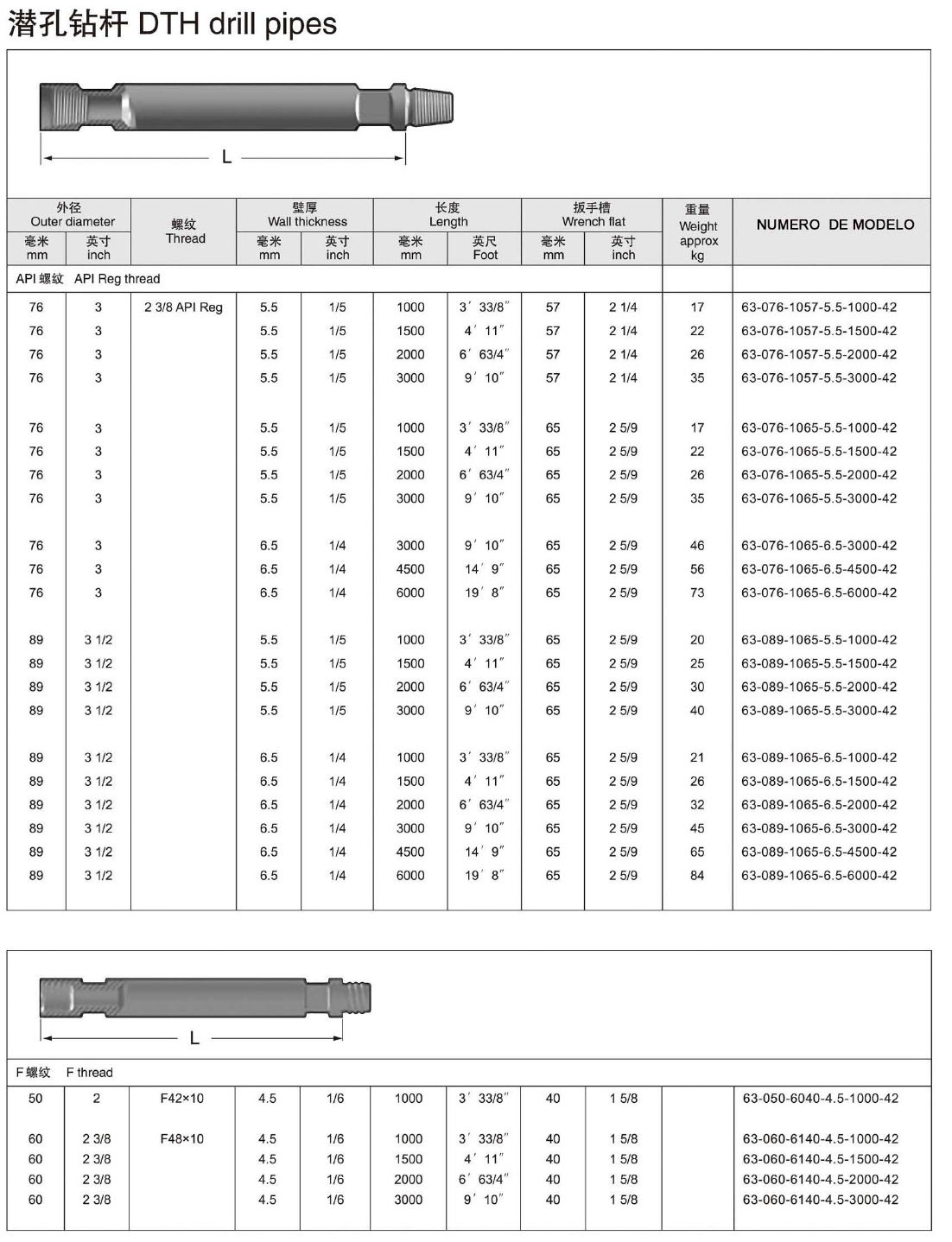 潜孔钻杆 DTH drill pipes

L

| 外径 Outer diameter 毫米 mm | 外径 Outer diameter 英寸 inch | 螺纹 Thread | 壁厚 Wall thickness 毫米 mm | 壁厚 Wall thickness 英寸 inch | 长度 Length 毫米 mm | 长度 Length 英尺 Foot | 扳手槽 Wrench flat 毫米 mm | 扳手槽 Wrench flat 英寸 inch | 重量 Weight approx kg | NUMERO DE MODELO |
|---|---|---|---|---|---|---|---|---|---|---|
| API 螺纹 API Reg thread | | | | | | | | | | |
| 76 | 3 | 2 3/8 API Reg | 5.5 | 1/5 | 1000 | 3′ 33/8″ | 57 | 2 1/4 | 17 | 63-076-1057-5.5-1000-42 |
| 76 | 3 | | 5.5 | 1/5 | 1500 | 4′ 11″ | 57 | 2 1/4 | 22 | 63-076-1057-5.5-1500-42 |
| 76 | 3 | | 5.5 | 1/5 | 2000 | 6′ 63/4″ | 57 | 2 1/4 | 26 | 63-076-1057-5.5-2000-42 |
| 76 | 3 | | 5.5 | 1/5 | 3000 | 9′ 10″ | 57 | 2 1/4 | 35 | 63-076-1057-5.5-3000-42 |
| 76 | 3 | | 5.5 | 1/5 | 1000 | 3′ 33/8″ | 65 | 2 5/9 | 17 | 63-076-1065-5.5-1000-42 |
| 76 | 3 | | 5.5 | 1/5 | 1500 | 4′ 11″ | 65 | 2 5/9 | 22 | 63-076-1065-5.5-1500-42 |
| 76 | 3 | | 5.5 | 1/5 | 2000 | 6′ 63/4″ | 65 | 2 5/9 | 26 | 63-076-1065-5.5-2000-42 |
| 76 | 3 | | 5.5 | 1/5 | 3000 | 9′ 10″ | 65 | 2 5/9 | 35 | 63-076-1065-5.5-3000-42 |
| 76 | 3 | | 6.5 | 1/4 | 3000 | 9′ 10″ | 65 | 2 5/9 | 46 | 63-076-1065-6.5-3000-42 |
| 76 | 3 | | 6.5 | 1/4 | 4500 | 14′ 9″ | 65 | 2 5/9 | 56 | 63-076-1065-6.5-4500-42 |
| 76 | 3 | | 6.5 | 1/4 | 6000 | 19′ 8″ | 65 | 2 5/9 | 73 | 63-076-1065-6.5-6000-42 |
| 89 | 3 1/2 | | 5.5 | 1/5 | 1000 | 3′ 33/8″ | 65 | 2 5/9 | 20 | 63-089-1065-5.5-1000-42 |
| 89 | 3 1/2 | | 5.5 | 1/5 | 1500 | 4′ 11″ | 65 | 2 5/9 | 25 | 63-089-1065-5.5-1500-42 |
| 89 | 3 1/2 | | 5.5 | 1/5 | 2000 | 6′ 63/4″ | 65 | 2 5/9 | 30 | 63-089-1065-5.5-2000-42 |
| 89 | 3 1/2 | | 5.5 | 1/5 | 3000 | 9′ 10″ | 65 | 2 5/9 | 40 | 63-089-1065-5.5-3000-42 |
| 89 | 3 1/2 | | 6.5 | 1/4 | 1000 | 3′ 33/8″ | 65 | 2 5/9 | 21 | 63-089-1065-6.5-1000-42 |
| 89 | 3 1/2 | | 6.5 | 1/4 | 1500 | 4′ 11″ | 65 | 2 5/9 | 26 | 63-089-1065-6.5-1500-42 |
| 89 | 3 1/2 | | 6.5 | 1/4 | 2000 | 6′ 63/4″ | 65 | 2 5/9 | 32 | 63-089-1065-6.5-2000-42 |
| 89 | 3 1/2 | | 6.5 | 1/4 | 3000 | 9′ 10″ | 65 | 2 5/9 | 45 | 63-089-1065-6.5-3000-42 |
| 89 | 3 1/2 | | 6.5 | 1/4 | 4500 | 14′ 9″ | 65 | 2 5/9 | 65 | 63-089-1065-6.5-4500-42 |
| 89 | 3 1/2 | | 6.5 | 1/4 | 6000 | 19′ 8″ | 65 | 2 5/9 | 84 | 63-089-1065-6.5-6000-42 |

L

| F 螺纹 F thread | | | | | | | | | | |
|---|---|---|---|---|---|---|---|---|---|---|
| 50 | 2 | F42×10 | 4.5 | 1/6 | 1000 | 3′ 33/8″ | 40 | 1 5/8 | | 63-050-6040-4.5-1000-42 |
| 60 | 2 3/8 | F48×10 | 4.5 | 1/6 | 1000 | 3′ 33/8″ | 40 | 1 5/8 | | 63-060-6140-4.5-1000-42 |
| 60 | 2 3/8 | | 4.5 | 1/6 | 1500 | 4′ 11″ | 40 | 1 5/8 | | 63-060-6140-4.5-1500-42 |
| 60 | 2 3/8 | | 4.5 | 1/6 | 2000 | 6′ 63/4″ | 40 | 1 5/8 | | 63-060-6140-4.5-2000-42 |
| 60 | 2 3/8 | | 4.5 | 1/6 | 3000 | 9′ 10″ | 40 | 1 5/8 | | 63-060-6140-4.5-3000-42 |